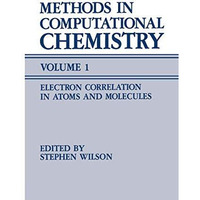 METHODS IN COMPUTATIONAL CHEMISTRY

VOLUME 1

ELECTRON CORRELATION IN ATOMS AND MOLECULES

EDITED BY
STEPHEN WILSON